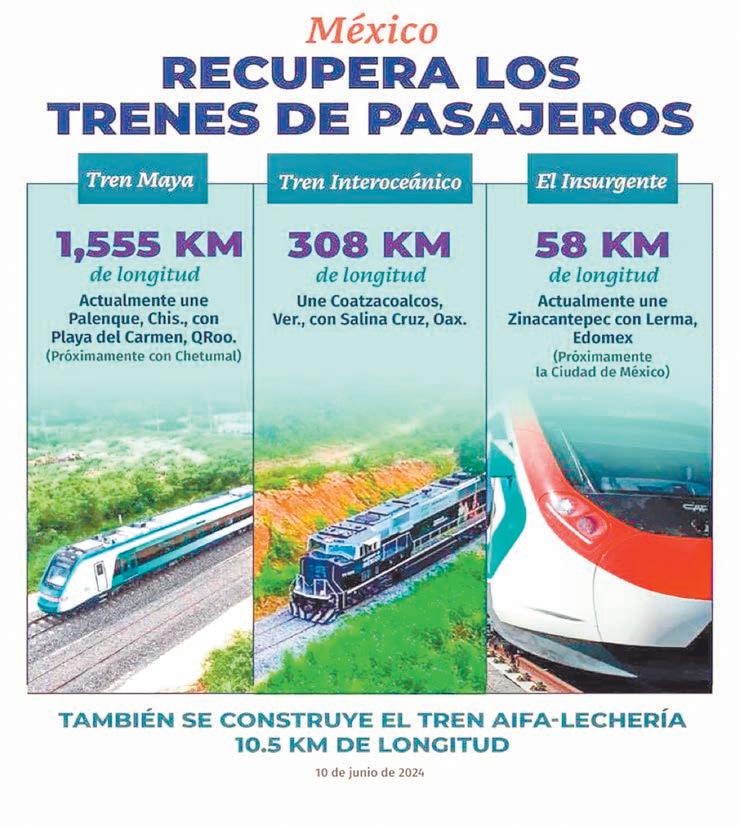 México
RECUPERA LOS TRENES DE PASAJEROS

Tren Maya

1,555 KM
de longitud

Actualmente une Palenque, Chis., con Playa del Carmen, QRoo.
(Próximamente con Chetumal)

Tren Interoceánico

308 KM
de longitud

Une Coatzacoalcos, Ver., con Salina Cruz, Oax.

El Insurgente

58 KM
de longitud

Actualmente une Zinacantepec con Lerma, Edomex
(Próximamente la Ciudad de México)

TAMBIÉN SE CONSTRUYE EL TREN AIFA-LECHERÍA
10.5 KM DE LONGITUD

10 de junio de 2024